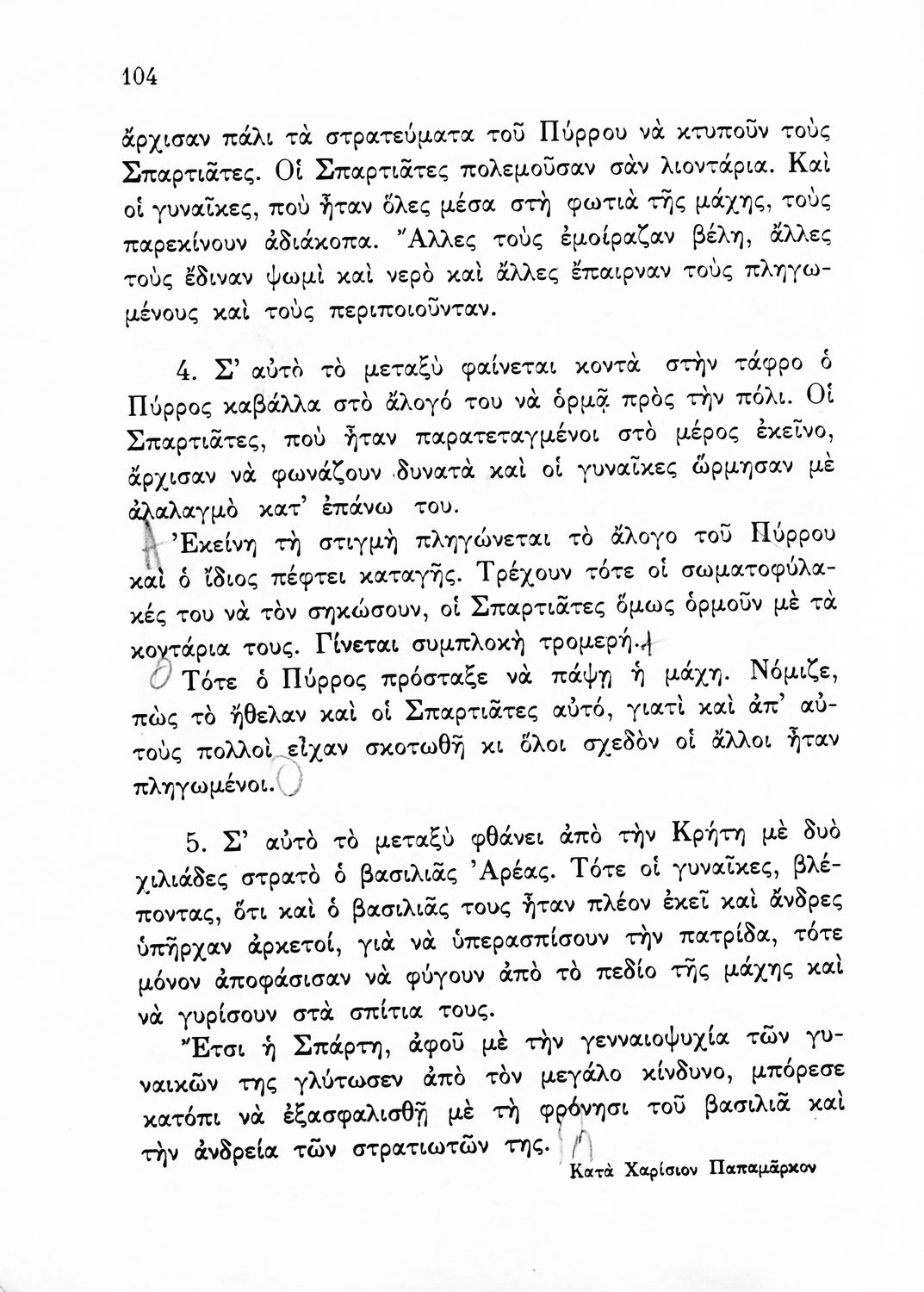 104

ἄρχισαν πάλι τὰ στρατεύματα τοῦ Πύρρου νὰ κτυποῦν τοὺς Σπαρτιᾶτες. Οἱ Σπαρτιᾶτες πολεμοῦσαν σὰν λιοντάρια. Καὶ οἱ γυναῖκες, ποὺ ἦταν ὅλες μέσα στὴ φωτιὰ τῆς μάχης, τοὺς παρεκίνουν ἀδιάκοπα. Ἄλλες τοὺς ἐμοίραζαν βέλη, ἄλλες τοὺς ἔδιναν ψωμὶ καὶ νερὸ καὶ ἄλλες ἔπαιρναν τοὺς πληγωμένους καὶ τοὺς περιποιοῦνταν.

4. Σ' αὐτὸ τὸ μεταξὺ φαίνεται κοντὰ στὴν τάφρο ὁ Πύρρος καβάλλα στὸ ἄλογό του νὰ ὁρμᾷ πρὸς τὴν πόλι. Οἱ Σπαρτιᾶτες, ποὺ ἦταν παρατεταγμένοι στὸ μέρος ἐκεῖνο, ἄρχισαν νὰ φωνάζουν δυνατὰ καὶ οἱ γυναῖκες ὥρμησαν μὲ ἀλαλαγμὸ κατ' ἐπάνω του.

Ἐκείνη τὴ στιγμὴ πληγώνεται τὸ ἄλογο τοῦ Πύρρου καὶ ὁ ἴδιος πέφτει καταγῆς. Τρέχουν τότε οἱ σωματοφύλακές του νὰ τὸν σηκώσουν, οἱ Σπαρτιᾶτες ὅμως ὁρμοῦν μὲ τὰ κοντάρια τους. Γίνεται συμπλοκὴ τρομερή.

Τότε ὁ Πύρρος πρόσταξε νὰ πάψῃ ἡ μάχη. Νόμιζε, πὼς τὸ ἤθελαν καὶ οἱ Σπαρτιᾶτες αὐτό, γιατὶ καὶ ἀπ' αὐτοὺς πολλοὶ εἶχαν σκοτωθῆ κι ὅλοι σχεδὸν οἱ ἄλλοι ἦταν πληγωμένοι.

5. Σ' αὐτὸ τὸ μεταξὺ φθάνει ἀπὸ τὴν Κρήτη μὲ δυὸ χιλιάδες στρατὸ ὁ βασιλιᾶς Ἀρέας. Τότε οἱ γυναῖκες, βλέποντας, ὅτι καὶ ὁ βασιλιᾶς τους ἦταν πλέον ἐκεῖ καὶ ἄνδρες ὑπῆρχαν ἀρκετοί, γιὰ νὰ ὑπερασπίσουν τὴν πατρίδα, τότε μόνον ἀποφάσισαν νὰ φύγουν ἀπὸ τὸ πεδίο τῆς μάχης καὶ νὰ γυρίσουν στὰ σπίτια τους.

Ἔτσι ἡ Σπάρτη, ἀφοῦ μὲ τὴν γενναιοψυχία τῶν γυναικῶν της γλύτωσεν ἀπὸ τὸν μεγάλο κίνδυνο, μπόρεσε κατόπι νὰ ἐξασφαλισθῇ μὲ τὴ φρόνησι τοῦ βασιλιᾶ καὶ τὴν ἀνδρεία τῶν στρατιωτῶν της.

Κατὰ Χαρίσιον Παπαμᾶρκον